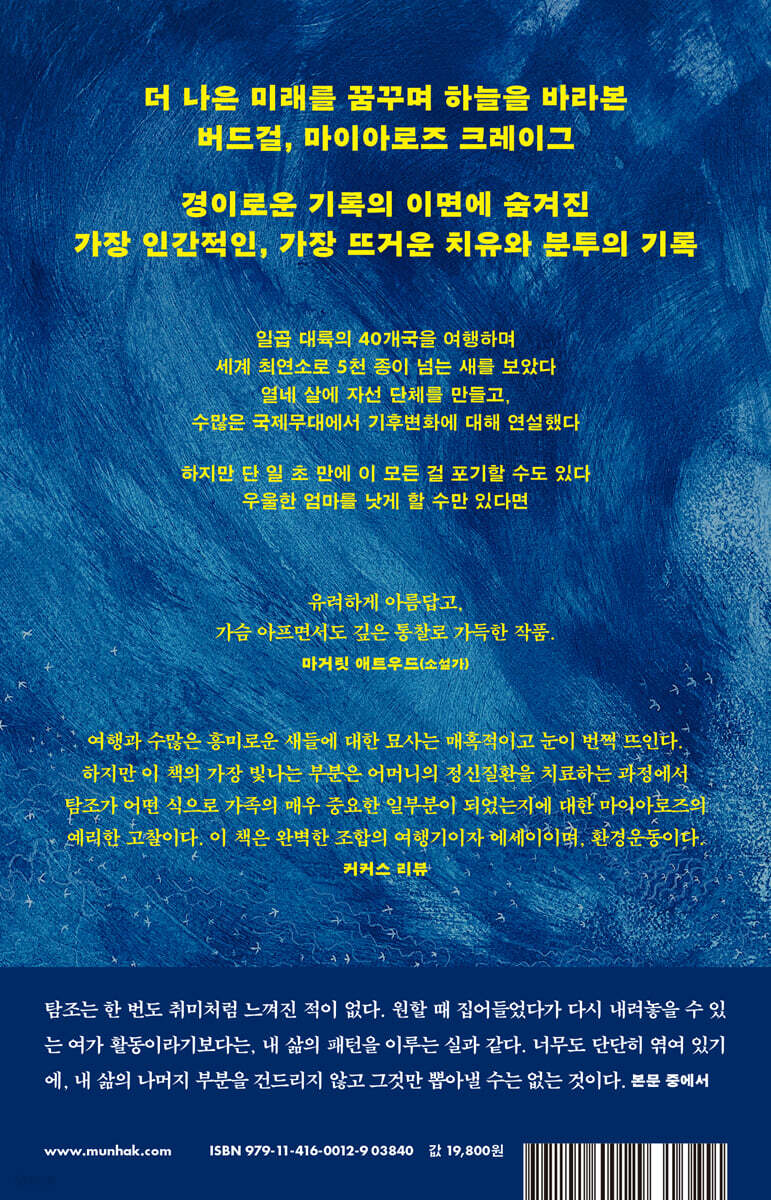 더 나은 미래를 꿈꾸며 하늘을 바라본
버드걸, 마이아로즈 크레이그

경이로운 기록의 이면에 숨겨진
가장 인간적인, 가장 뜨거운 치유와 분투의 기록

일곱 대륙의 40개국을 여행하며
세계 최연소로 5천 종이 넘는 새를 보았다
열네 살에 자선 단체를 만들고,
수많은 국제무대에서 기후변화에 대해 연설했다

하지만 단 일 초 만에 이 모든 걸 포기할 수도 있다
우울한 엄마를 낫게 할 수만 있다면

유려하게 아름답고,
가슴 아프면서도 깊은 통찰로 가득한 작품.
마거릿 애트우드(소설가)

여행과 수많은 흥미로운 새들에 대한 묘사는 매혹적이고 눈이 번쩍 뜨인다.
하지만 이 책의 가장 빛나는 부분은 어머니의 정신질환을 치료하는 과정에서 탐조가 어떤 식으로 가족의 매우 중요한 일부분이 되었는지에 대한 마이아로즈의 예리한 고찰이다. 이 책은 완벽한 조합의 여행기이자 에세이이며, 환경운동이다.
커커스 리뷰

탐조는 한 번도 취미처럼 느껴진 적이 없다. 원할 때 집어들었다가 다시 내려놓을 수 있는 여가 활동이라기보다는, 내 삶의 패턴을 이루는 실과 같다. 너무도 단단히 엮여 있기에, 내 삶의 나머지 부분을 건드리지 않고 그것만 뽑아낼 수는 없는 것이다. 본문 중에서

www.munhak.com ISBN 979-11-416-0012-9 03840 값 19,800원